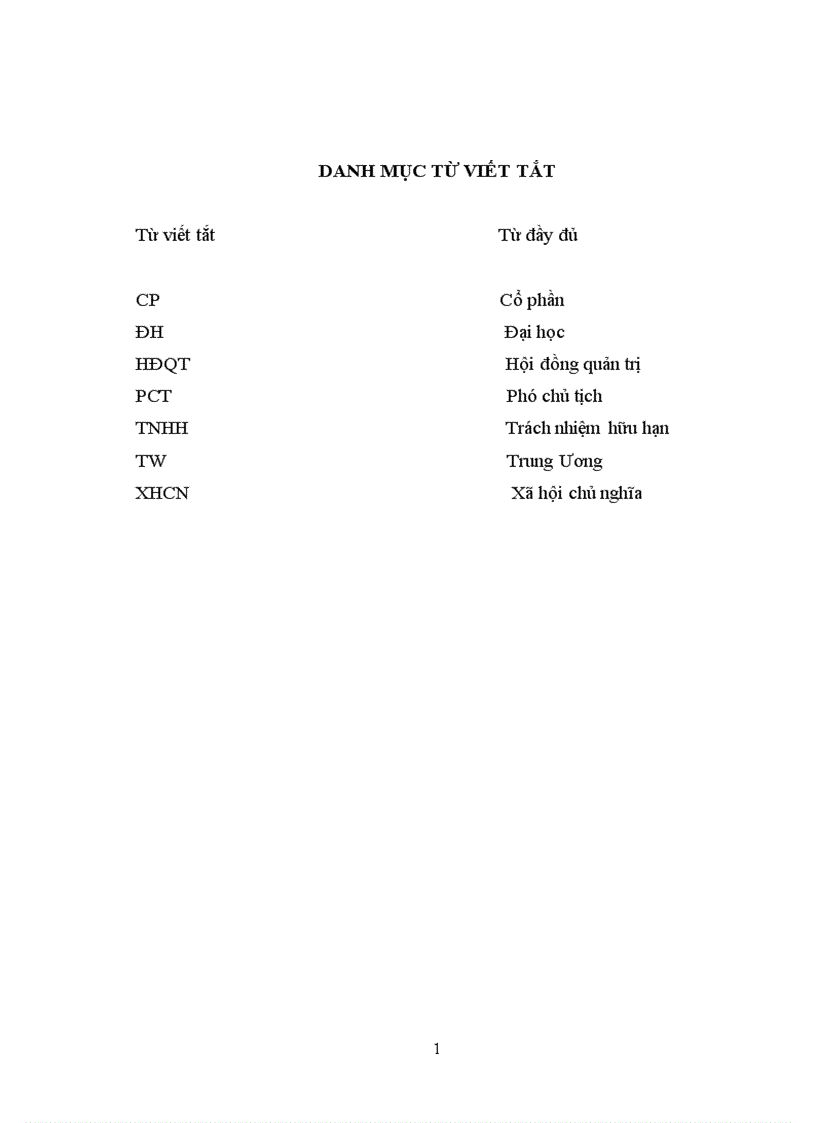 DANH MỤC TỪ VIẾT TẮT

| Từ viết tắt | Từ đầy đủ |
|---|---|
| CP | Cổ phần |
| ĐH | Đại học |
| HĐQT | Hội đồng quản trị |
| PCT | Phó chủ tịch |
| TNHH | Trách nhiệm hữu hạn |
| TW | Trung Ương |
| XHCN | Xã hội chủ nghĩa |

1